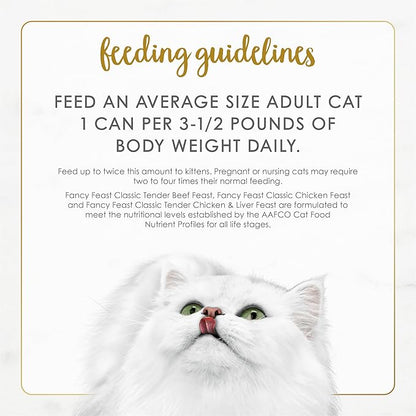 feeding guidelines

FEED AN AVERAGE SIZE ADULT CAT 1 CAN PER 3-1/2 POUNDS OF BODY WEIGHT DAILY.

Feed up to twice this amount to kittens. Pregnant or nursing cats may require two to four times their normal feeding.

Fancy Feast Classic Tender Beef Feast, Fancy Feast Classic Chicken Feast and Fancy Feast Classic Tender Chicken & Liver Feast are formulated to meet the nutritional levels established by the AAFCO Cat Food Nutrient Profiles for all life stages.